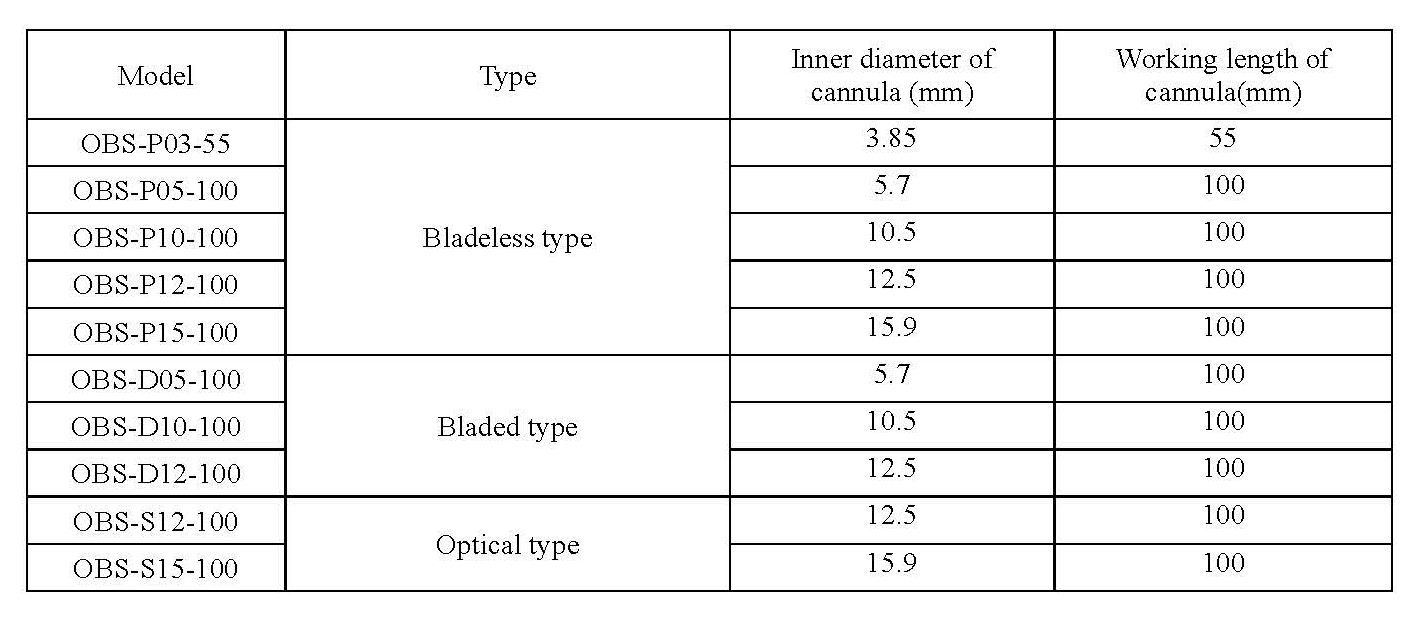 | Model | Type | Inner diameter of cannula (mm) | Working length of cannula(mm) |
|---|---|---|---|
| OBS-P03-55 | Bladeless type | 3.85 | 55 |
| OBS-P05-100 |  | 5.7 | 100 |
| OBS-P10-100 |  | 10.5 | 100 |
| OBS-P12-100 |  | 12.5 | 100 |
| OBS-P15-100 |  | 15.9 | 100 |
| OBS-D05-100 | Bladed type | 5.7 | 100 |
| OBS-D10-100 |  | 10.5 | 100 |
| OBS-D12-100 |  | 12.5 | 100 |
| OBS-S12-100 | Optical type | 12.5 | 100 |
| OBS-S15-100 |  | 15.9 | 100 |